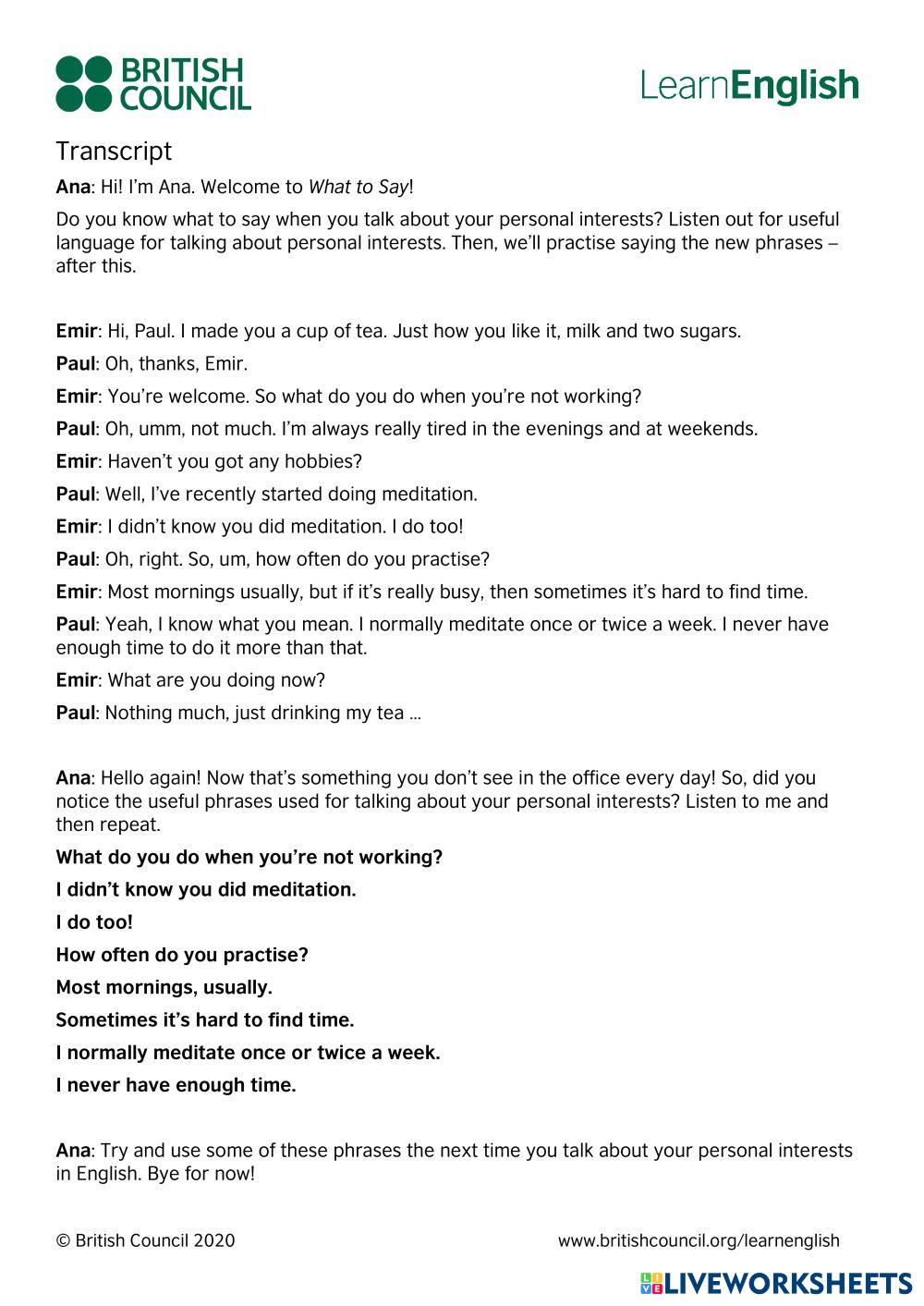 BRITISH COUNCIL

LearnEnglish

Transcript

Ana: Hi! I'm Ana. Welcome to What to Say!

Do you know what to say when you talk about your personal interests? Listen out for useful language for talking about personal interests. Then, we'll practise saying the new phrases – after this.

Emir: Hi, Paul. I made you a cup of tea. Just how you like it, milk and two sugars.

Paul: Oh, thanks, Emir.

Emir: You're welcome. So what do you do when you're not working?

Paul: Oh, umm, not much. I'm always really tired in the evenings and at weekends.

Emir: Haven't you got any hobbies?

Paul: Well, I've recently started doing meditation.

Emir: I didn't know you did meditation. I do too!

Paul: Oh, right. So, um, how often do you practise?

Emir: Most mornings usually, but if it's really busy, then sometimes it's hard to find time.

Paul: Yeah, I know what you mean. I normally meditate once or twice a week. I never have enough time to do it more than that.

Emir: What are you doing now?

Paul: Nothing much, just drinking my tea ...

Ana: Hello again! Now that's something you don't see in the office every day! So, did you notice the useful phrases used for talking about your personal interests? Listen to me and then repeat.

What do you do when you're not working?

I didn't know you did meditation.

I do too!

How often do you practise?

Most mornings, usually.

Sometimes it's hard to find time.

I normally meditate once or twice a week.

I never have enough time.

Ana: Try and use some of these phrases the next time you talk about your personal interests in English. Bye for now!

© British Council 2020

www.britishcouncil.org/learnenglish

LIVEWORKSHEETS